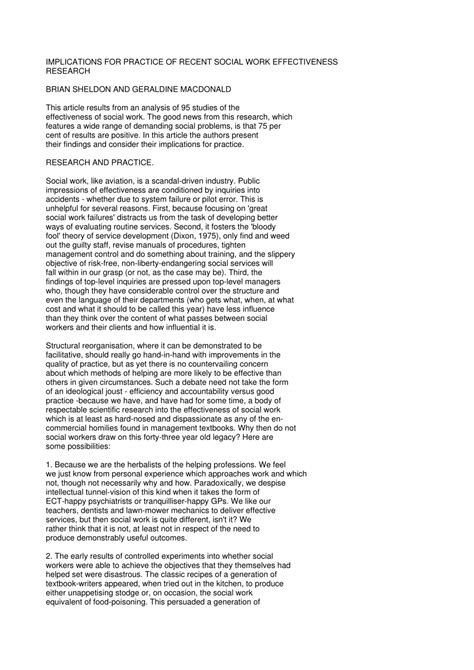 IMPLICATIONS FOR PRACTICE OF RECENT SOCIAL WORK EFFECTIVENESS RESEARCH

BRIAN SHELDON AND GERALDINE MACDONALD

This article results from an analysis of 95 studies of the effectiveness of social work. The good news from this research, which features a wide range of demanding social problems, is that 75 per cent of results are positive. In this article the authors present their findings and consider their implications for practice.

RESEARCH AND PRACTICE.

Social work, like aviation, is a scandal-driven industry. Public impressions of effectiveness are conditioned by inquiries into accidents - whether due to system failure or pilot error. This is unhelpful for several reasons. First, because focusing on 'great social work failures' distracts us from the task of developing better ways of evaluating routine services. Second, it fosters the 'bloody fool' theory of service development (Dixon, 1975), only find and weed out the guilty staff, revise manuals of procedures, tighten management control and do something about training, and the slippery objective of risk-free, non-liberty-endangering social services will fall within in our grasp (or not, as the case may be). Third, the findings of top-level inquiries are pressed upon top-level managers who, though they have considerable control over the structure and even the language of their departments (who gets what, when, at what cost and what it should to be called this year) have less influence than they think over the content of what passes between social workers and their clients and how influential it is.

Structural reorganisation, where it can be demonstrated to be facilitative, should really go hand-in-hand with improvements in the quality of practice, but as yet there is no countervailing concern about which methods of helping are more likely to be effective than others in given circumstances. Such a debate need not take the form of an ideological joust - efficiency and accountability versus good practice -because we have, and have had for some time, a body of respectable scientific research into the effectiveness of social work which is at least as hard-nosed and dispassionate as any of the en-commercial homilies found in management textbooks. Why then do not social workers draw on this forty-three year old legacy? Here are some possibilities:

1. Because we are the herbalists of the helping professions. We feel we just know from personal experience which approaches work and which not, though not necessarily why and how. Paradoxically, we despise intellectual tunnel-vision of this kind when it takes the form of ECT-happy psychiatrists or tranquilliser-happy GPs. We like our teachers, dentists and lawn-mower mechanics to deliver effective services, but then social work is quite different, isn't it? We rather think that it is not, at least not in respect of the need to produce demonstrably useful outcomes.

2. The early results of controlled experiments into whether social workers were able to achieve the objectives that they themselves had helped set were disastrous. The classic recipes of a generation of textbook-writers appeared, when tried out in the kitchen, to produce either unappetising stodge or, on occasion, the social work equivalent of food-poisoning. This persuaded a generation of